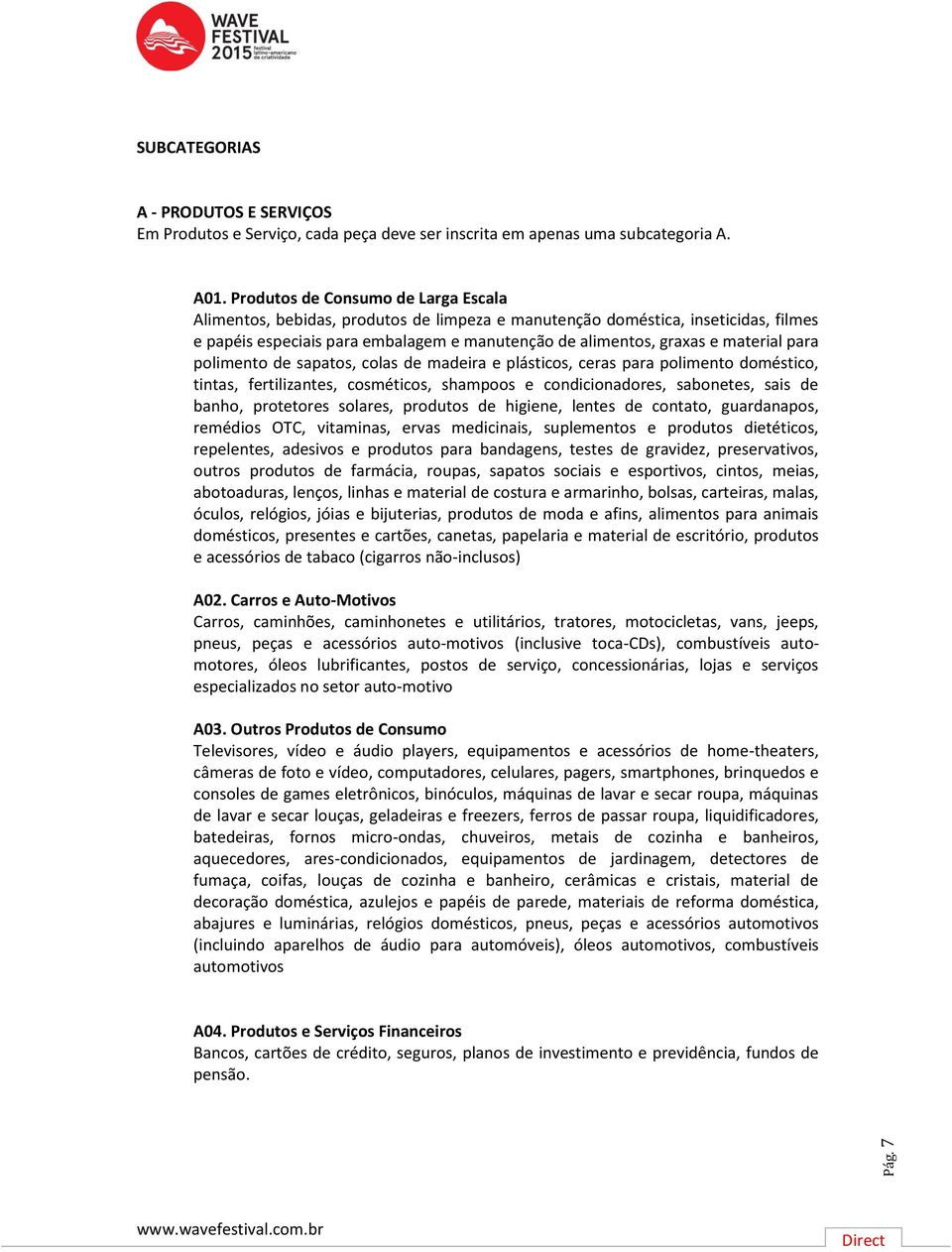 WAVE FESTIVAL 2015 festival latino-americano de criatividade

SUBCATEGORIAS

A - PRODUTOS E SERVIÇOS
Em Produtos e Serviço, cada peça deve ser inscrita em apenas uma subcategoria A.

A01. Produtos de Consumo de Larga Escala
Alimentos, bebidas, produtos de limpeza e manutenção doméstica, inseticidas, filmes e papéis especiais para embalagem e manutenção de alimentos, graxas e material para polimento de sapatos, colas de madeira e plásticos, ceras para polimento doméstico, tintas, fertilizantes, cosméticos, shampoos e condicionadores, sabonetes, sais de banho, protetores solares, produtos de higiene, lentes de contato, guardanapos, remédios OTC, vitaminas, ervas medicinais, suplementos e produtos dietéticos, repelentes, adesivos e produtos para bandagens, testes de gravidez, preservativos, outros produtos de farmácia, roupas, sapatos sociais e esportivos, cintos, meias, abotoaduras, lenços, linhas e material de costura e armarinho, bolsas, carteiras, malas, óculos, relógios, jóias e bijuterias, produtos de moda e afins, alimentos para animais domésticos, presentes e cartões, canetas, papelaria e material de escritório, produtos e acessórios de tabaco (cigarros não-inclusos)

A02. Carros e Auto-Motivos
Carros, caminhões, caminhonetes e utilitários, tratores, motocicletas, vans, jeeps, pneus, peças e acessórios auto-motivos (inclusive toca-CDs), combustíveis auto-motores, óleos lubrificantes, postos de serviço, concessionárias, lojas e serviços especializados no setor auto-motivo

A03. Outros Produtos de Consumo
Televisores, vídeo e áudio players, equipamentos e acessórios de home-theaters, câmeras de foto e vídeo, computadores, celulares, pagers, smartphones, brinquedos e consoles de games eletrônicos, binóculos, máquinas de lavar e secar roupa, máquinas de lavar e secar louças, geladeiras e freezers, ferros de passar roupa, liquidificadores, batedeiras, fornos micro-ondas, chuveiros, metais de cozinha e banheiros, aquecedores, ares-condicionados, equipamentos de jardinagem, detectores de fumaça, coifas, louças de cozinha e banheiro, cerâmicas e cristais, material de decoração doméstica, azulejos e papéis de parede, materiais de reforma doméstica, abajures e luminárias, relógios domésticos, pneus, peças e acessórios automotivos (incluindo aparelhos de áudio para automóveis), óleos automotivos, combustíveis automotivos

A04. Produtos e Serviços Financeiros
Bancos, cartões de crédito, seguros, planos de investimento e previdência, fundos de pensão.

Pág. 7

www.wavefestival.com.br

Direct